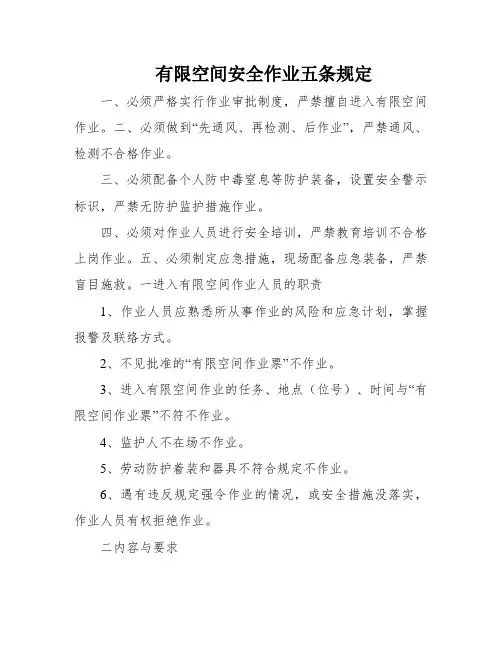 有限空间安全作业五条规定

一、必须严格实行作业审批制度，严禁擅自进入有限空间作业。二、必须做到“先通风、再检测、后作业”，严禁通风、检测不合格作业。

三、必须配备个人防中毒窒息等防护装备，设置安全警示标识，严禁无防护监护措施作业。

四、必须对作业人员进行安全培训，严禁教育培训不合格上岗作业。五、必须制定应急措施，现场配备应急装备，严禁盲目施救。一进入有限空间作业人员的职责

1、作业人员应熟悉所从事作业的风险和应急计划，掌握报警及联络方式。

2、不见批准的“有限空间作业票”不作业。

3、进入有限空间作业的任务、地点（位号）、时间与“有限空间作业票”不符不作业。

4、监护人不在场不作业。

5、劳动防护着装和器具不符合规定不作业。

6、遇有违反规定强令作业的情况，或安全措施没落实，作业人员有权拒绝作业。

二内容与要求